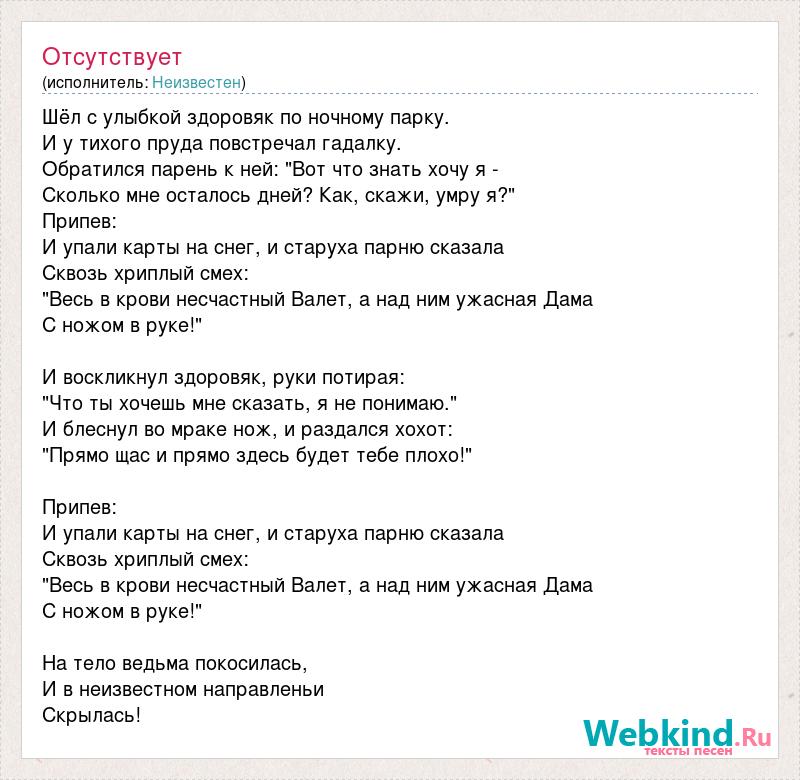 Отсутствует
(исполнитель: Неизвестен)

Шёл с улыбкой здоровяк по ночному парку.
И у тихого пруда повстречал гадалку.
Обратился парень к ней: "Вот что знать хочу я -
Сколько мне осталось дней? Как, скажи, умру я?"
Припев:
И упали карты на снег, и старуха парню сказала
Сквозь хриплый смех:
"Весь в крови несчастный Валет, а над ним ужасная Дама
С ножом в руке!"

И воскликнул здоровяк, руки потирая:
"Что ты хочешь мне сказать, я не понимаю."
И блеснул во мраке нож, и раздался хохот:
"Прямо щас и прямо здесь будет тебе плохо!"

Припев:
И упали карты на снег, и старуха парню сказала
Сквозь хриплый смех:
"Весь в крови несчастный Валет, а над ним ужасная Дама
С ножом в руке!"

На тело ведьма покосилась,
И в неизвестном направленьи
Скрылась!

Webkind.Ru
тексты песен